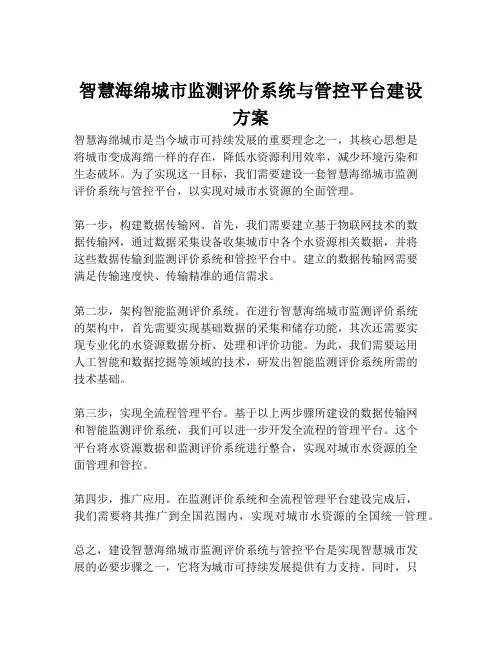 智慧海绵城市监测评价系统与管控平台建设方案

智慧海绵城市是当今城市可持续发展的重要理念之一，其核心思想是将城市变成海绵一样的存在，降低水资源利用效率，减少环境污染和生态破坏。为了实现这一目标，我们需要建设一套智慧海绵城市监测评价系统与管控平台，以实现对城市水资源的全面管理。

第一步，构建数据传输网。首先，我们需要建立基于物联网技术的数据传输网，通过数据采集设备收集城市中各个水资源相关数据，并将这些数据传输到监测评价系统和管控平台中。建立的数据传输网需要满足传输速度快、传输精准的通信需求。

第二步，架构智能监测评价系统。在进行智慧海绵城市监测评价系统的架构中，首先需要实现基础数据的采集和储存功能，其次还需要实现专业化的水资源数据分析、处理和评价功能。为此，我们需要运用人工智能和数据挖掘等领域的技术，研发出智能监测评价系统所需的技术基础。

第三步，实现全流程管理平台。基于以上两步骤所建设的数据传输网和智能监测评价系统，我们可以进一步开发全流程的管理平台。这个平台将水资源数据和监测评价系统进行整合，实现对城市水资源的全面管理和管控。

第四步，推广应用。在监测评价系统和全流程管理平台建设完成后，我们需要将其推广到全国范围内，实现对城市水资源的全国统一管理。

总之，建设智慧海绵城市监测评价系统与管控平台是实现智慧城市发展的必要步骤之一，它将为城市可持续发展提供有力支持。同时，只